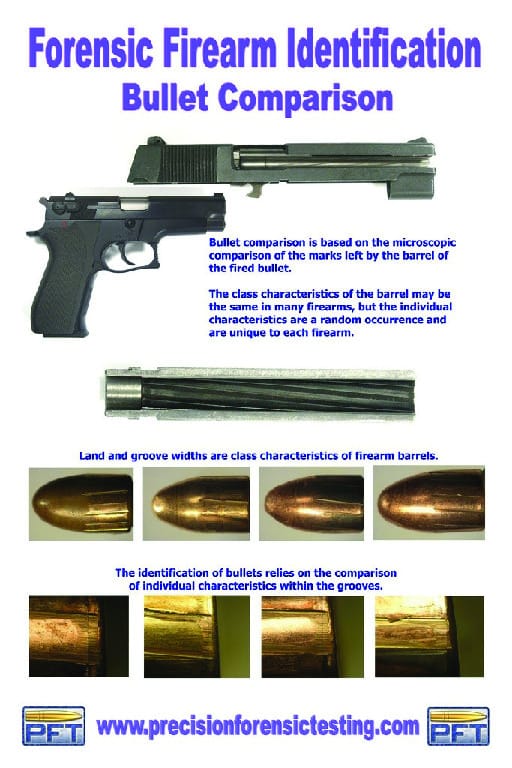 Forensic Firearm Identification
Bullet Comparison

Bullet comparison is based on the microscopic comparison of the marks left by the barrel of the fired bullet.

The class characteristics of the barrel may be the same in many firearms, but the individual characteristics are a random occurrence and are unique to each firearm.

Land and groove widths are class characteristics of firearm barrels.

The identification of bullets relies on the comparison of individual characteristics within the grooves.

PFT www.precisionforensictesting.com PFT